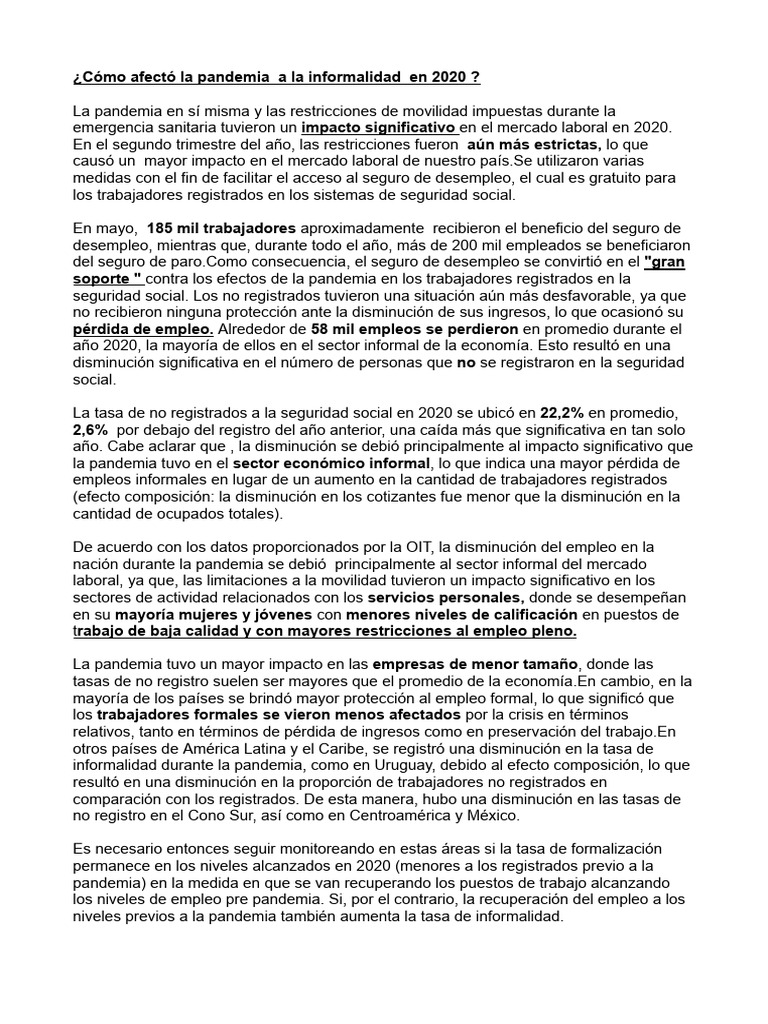 ¿Cómo afectó la pandemia a la informalidad en 2020 ?

La pandemia en sí misma y las restricciones de movilidad impuestas durante la emergencia sanitaria tuvieron un impacto significativo en el mercado laboral en 2020. En el segundo trimestre del año, las restricciones fueron aún más estrictas, lo que causó un mayor impacto en el mercado laboral de nuestro país.Se utilizaron varias medidas con el fin de facilitar el acceso al seguro de desempleo, el cual es gratuito para los trabajadores registrados en los sistemas de seguridad social.

En mayo, 185 mil trabajadores aproximadamente recibieron el beneficio del seguro de desempleo, mientras que, durante todo el año, más de 200 mil empleados se beneficiaron del seguro de paro.Como consecuencia, el seguro de desempleo se convirtió en el "gran soporte " contra los efectos de la pandemia en los trabajadores registrados en la seguridad social. Los no registrados tuvieron una situación aún más desfavorable, ya que no recibieron ninguna protección ante la disminución de sus ingresos, lo que ocasionó su pérdida de empleo. Alrededor de 58 mil empleos se perdieron en promedio durante el año 2020, la mayoría de ellos en el sector informal de la economía. Esto resultó en una disminución significativa en el número de personas que no se registraron en la seguridad social.

La tasa de no registrados a la seguridad social en 2020 se ubicó en 22,2% en promedio, 2,6% por debajo del registro del año anterior, una caída más que significativa en tan solo año. Cabe aclarar que , la disminución se debió principalmente al impacto significativo que la pandemia tuvo en el sector económico informal, lo que indica una mayor pérdida de empleos informales en lugar de un aumento en la cantidad de trabajadores registrados (efecto composición: la disminución en los cotizantes fue menor que la disminución en la cantidad de ocupados totales).

De acuerdo con los datos proporcionados por la OIT, la disminución del empleo en la nación durante la pandemia se debió principalmente al sector informal del mercado laboral, ya que, las limitaciones a la movilidad tuvieron un impacto significativo en los sectores de actividad relacionados con los servicios personales, donde se desempeñan en su mayoría mujeres y jóvenes con menores niveles de calificación en puestos de trabajo de baja calidad y con mayores restricciones al empleo pleno.

La pandemia tuvo un mayor impacto en las empresas de menor tamaño, donde las tasas de no registro suelen ser mayores que el promedio de la economía.En cambio, en la mayoría de los países se brindó mayor protección al empleo formal, lo que significó que los trabajadores formales se vieron menos afectados por la crisis en términos relativos, tanto en términos de pérdida de ingresos como en preservación del trabajo.En otros países de América Latina y el Caribe, se registró una disminución en la tasa de informalidad durante la pandemia, como en Uruguay, debido al efecto composición, lo que resultó en una disminución en la proporción de trabajadores no registrados en comparación con los registrados. De esta manera, hubo una disminución en las tasas de no registro en el Cono Sur, así como en Centroamérica y México.

Es necesario entonces seguir monitoreando en estas áreas si la tasa de formalización permanece en los niveles alcanzados en 2020 (menores a los registrados previo a la pandemia) en la medida en que se van recuperando los puestos de trabajo alcanzando los niveles de empleo pre pandemia. Si, por el contrario, la recuperación del empleo a los niveles previos a la pandemia también aumenta la tasa de informalidad.